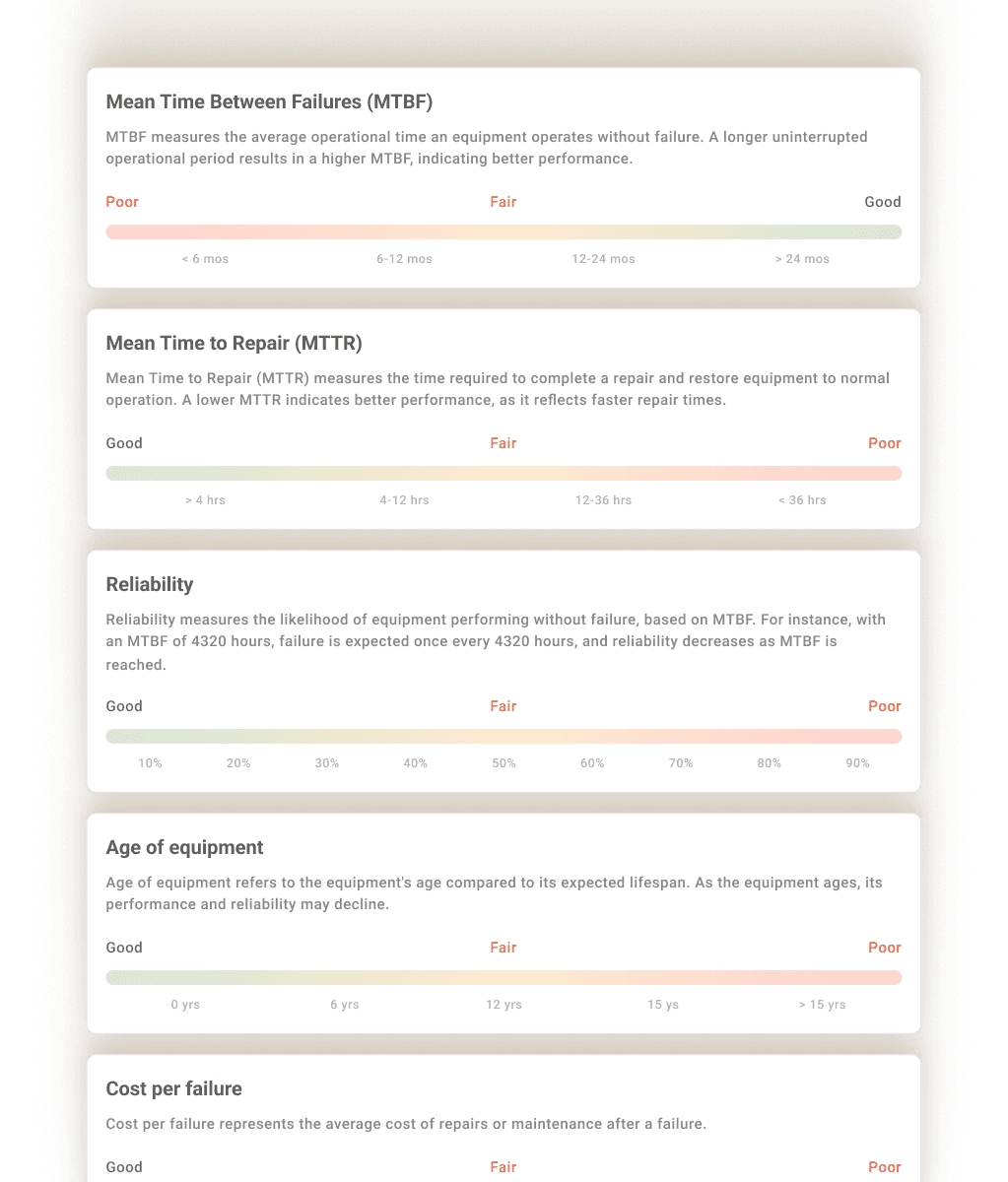 Mean Time Between Failures (MTBF)

MTBF measures the average operational time an equipment operates without failure. A longer uninterrupted operational period results in a higher MTBF, indicating better performance.

Poor
Fair
Good

< 6 mos
6-12 mos
12-24 mos
> 24 mos

Mean Time to Repair (MTTR)

Mean Time to Repair (MTTR) measures the time required to complete a repair and restore equipment to normal operation. A lower MTTR indicates better performance, as it reflects faster repair times.

Good
Fair
Poor

> 4 hrs
4-12 hrs
12-36 hrs
< 36 hrs

Reliability

Reliability measures the likelihood of equipment performing without failure, based on MTBF. For instance, with an MTBF of 4320 hours, failure is expected once every 4320 hours, and reliability decreases as MTBF is reached.

Good
Fair
Poor

10%
20%
30%
40%
50%
60%
70%
80%
90%

Age of equipment

Age of equipment refers to the equipment's age compared to its expected lifespan. As the equipment ages, its performance and reliability may decline.

Good
Fair
Poor

0 yrs
6 yrs
12 yrs
15 ys
> 15 yrs

Cost per failure

Cost per failure represents the average cost of repairs or maintenance after a failure.

Good
Fair
Poor